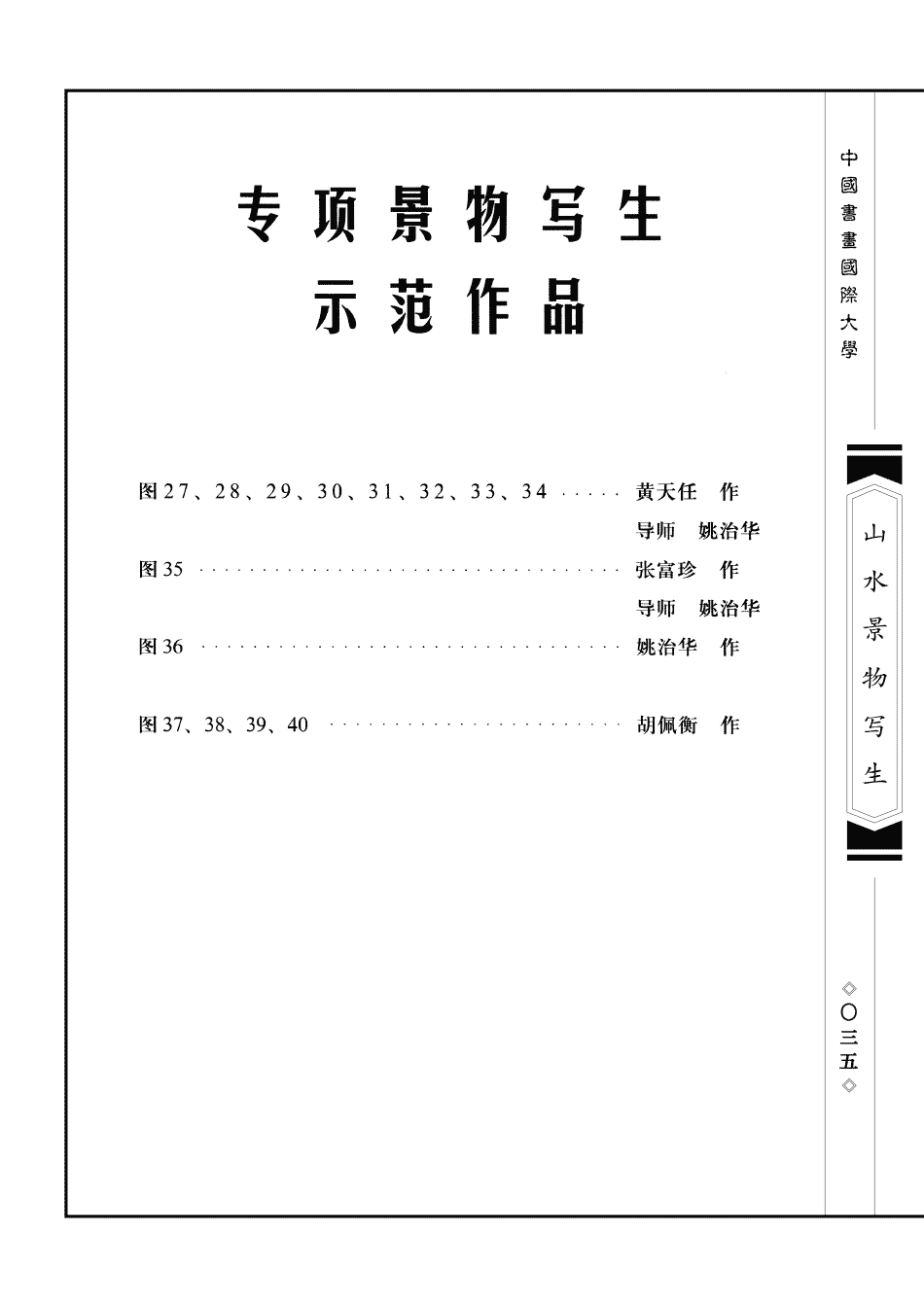 专项景物写生
示范作品

图27、28、29、30、31、32、33、34 ····· 黄天任 作
导师 姚治华
图35 ································· 张富珍 作
导师 姚治华
图36 ································· 姚治华 作

图37、38、39、40 ························ 胡佩衡 作

中國書畫國際大學

山水景物写生

◇〇三五◇